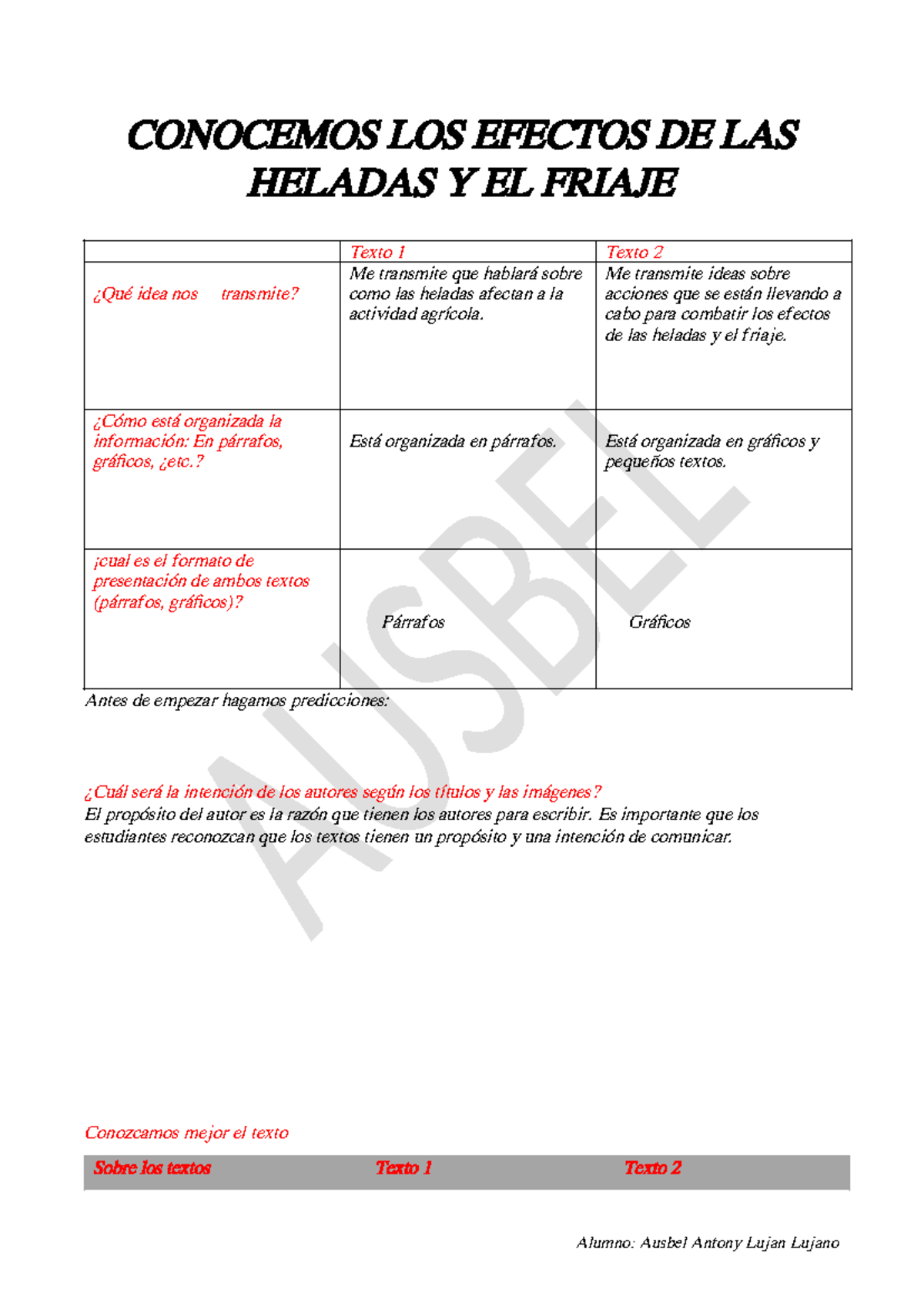 CONOCEMOS LOS EFECTOS DE LAS HELADAS Y EL FRIAJE

|  | Texto 1 | Texto 2 |
|---|---|---|
| ¿Qué idea nos transmite? | Me transmite que hablará sobre como las heladas afectan a la actividad agrícola. | Me transmite ideas sobre acciones que se están llevando a cabo para combatir los efectos de las heladas y el friaje. |
| ¿Cómo está organizada la información: En párrafos, gráficos, ¿etc.? | Está organizada en párrafos. | Está organizada en gráficos y pequeños textos. |
| ¡cual es el formato de presentación de ambos textos (párrafos, gráficos)? | Párrafos | Gráficos |

Antes de empezar hagamos predicciones:

¿Cuál será la intención de los autores según los títulos y las imágenes?
El propósito del autor es la razón que tienen los autores para escribir. Es importante que los estudiantes reconozcan que los textos tienen un propósito y una intención de comunicar.

Conozcamos mejor el texto

| Sobre los textos | Texto 1 | Texto 2 |
|---|---|---|

Alumno: Ausbel Antony Lujan Lujano

AUSBEL